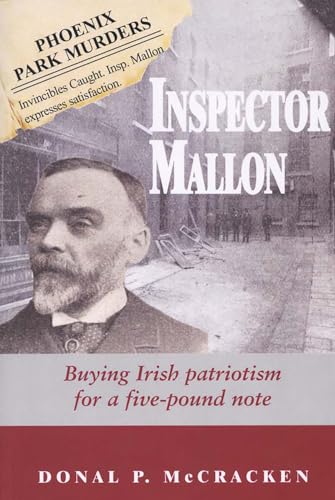 PHOENIX PARK MURDERS
Invincibles Caught. Insp. Mallon expresses satisfaction.

INSPECTOR MALLON

Buying Irish patriotism for a five-pound note

DONAL P. McCRACKEN